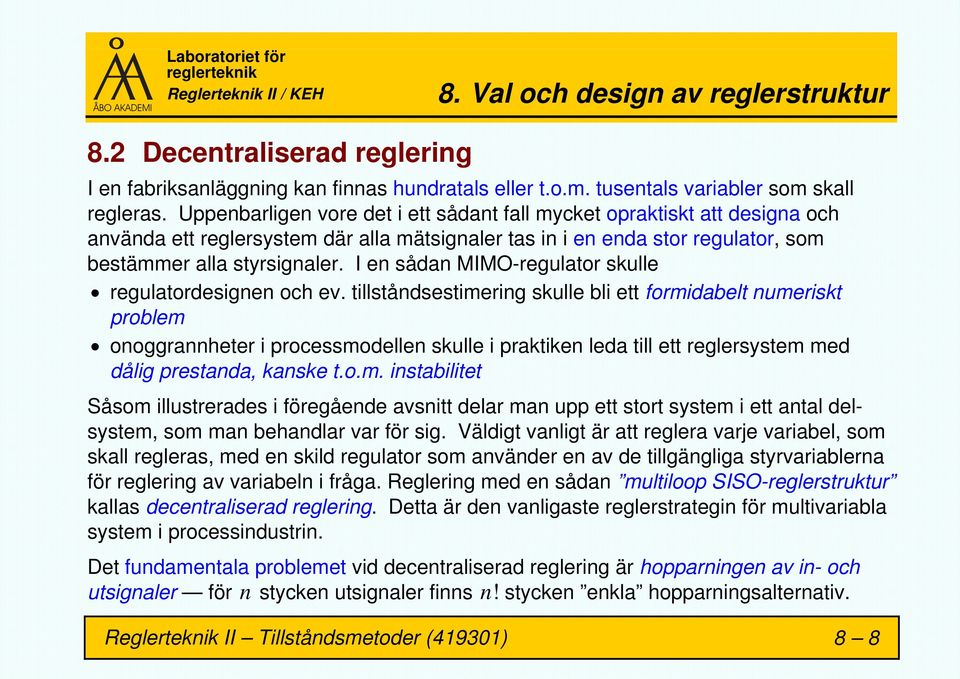 ÅBO AKADEMI
Laboratoriet för reglerteknik
Reglerteknik II / KEH

8. Val och design av reglerstruktur

8.2 Decentraliserad reglering

I en fabriksanläggning kan finnas hundratals eller t.o.m. tusentals variabler som skall regleras. Uppenbarligen vore det i ett sådant fall mycket opraktiskt att designa och använda ett reglersystem där alla mätsignaler tas in i en enda stor regulator, som bestämmer alla styrsignaler. I en sådan MIMO-regulator skulle

• regulatordesignen och ev. tillståndsestimering skulle bli ett formidabelt numeriskt problem
• onoggrannheter i processmodellen skulle i praktiken leda till ett reglersystem med dålig prestanda, kanske t.o.m. instabilitet

Såsom illustrerades i föregående avsnitt delar man upp ett stort system i ett antal delsystem, som man behandlar var för sig. Väldigt vanligt är att reglera varje variabel, som skall regleras, med en skild regulator som använder en av de tillgängliga styrvariablerna för reglering av variabeln i fråga. Reglering med en sådan ”multiloop SISO-reglerstruktur” kallas decentraliserad reglering. Detta är den vanligaste reglerstrategin för multivariabla system i processindustrin.

Det fundamentala problemet vid decentraliserad reglering är hopparningen av in- och utsignaler — för $n$ stycken utsignaler finns $n!$ stycken ”enkla” hopparningsalternativ.

Reglerteknik II – Tillståndsmetoder (419301)
8 – 8